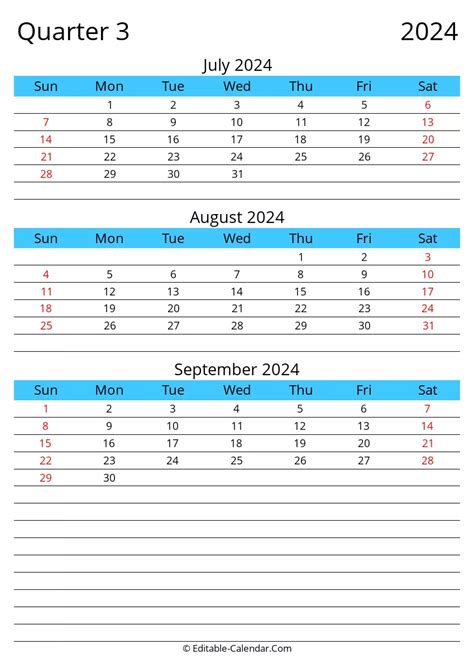 Quarter 3 2024

July 2024

| Sun | Mon | Tue | Wed | Thu | Fri | Sat |
|---|---|---|---|---|---|---|
| | 1 | 2 | 3 | 4 | 5 | 6 |
| 7 | 8 | 9 | 10 | 11 | 12 | 13 |
| 14 | 15 | 16 | 17 | 18 | 19 | 20 |
| 21 | 22 | 23 | 24 | 25 | 26 | 27 |
| 28 | 29 | 30 | 31 | | | |

August 2024

| Sun | Mon | Tue | Wed | Thu | Fri | Sat |
|---|---|---|---|---|---|---|
| | | | | 1 | 2 | 3 |
| 4 | 5 | 6 | 7 | 8 | 9 | 10 |
| 11 | 12 | 13 | 14 | 15 | 16 | 17 |
| 18 | 19 | 20 | 21 | 22 | 23 | 24 |
| 25 | 26 | 27 | 28 | 29 | 30 | 31 |

September 2024

| Sun | Mon | Tue | Wed | Thu | Fri | Sat |
|---|---|---|---|---|---|---|
| 1 | 2 | 3 | 4 | 5 | 6 | 7 |
| 8 | 9 | 10 | 11 | 12 | 13 | 14 |
| 15 | 16 | 17 | 18 | 19 | 20 | 21 |
| 22 | 23 | 24 | 25 | 26 | 27 | 28 |
| 29 | 30 | | | | | |

© Editable-Calendar.Com